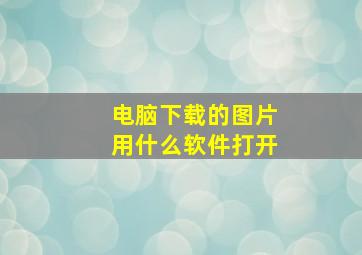 电脑下载的图片
用什么软件打开